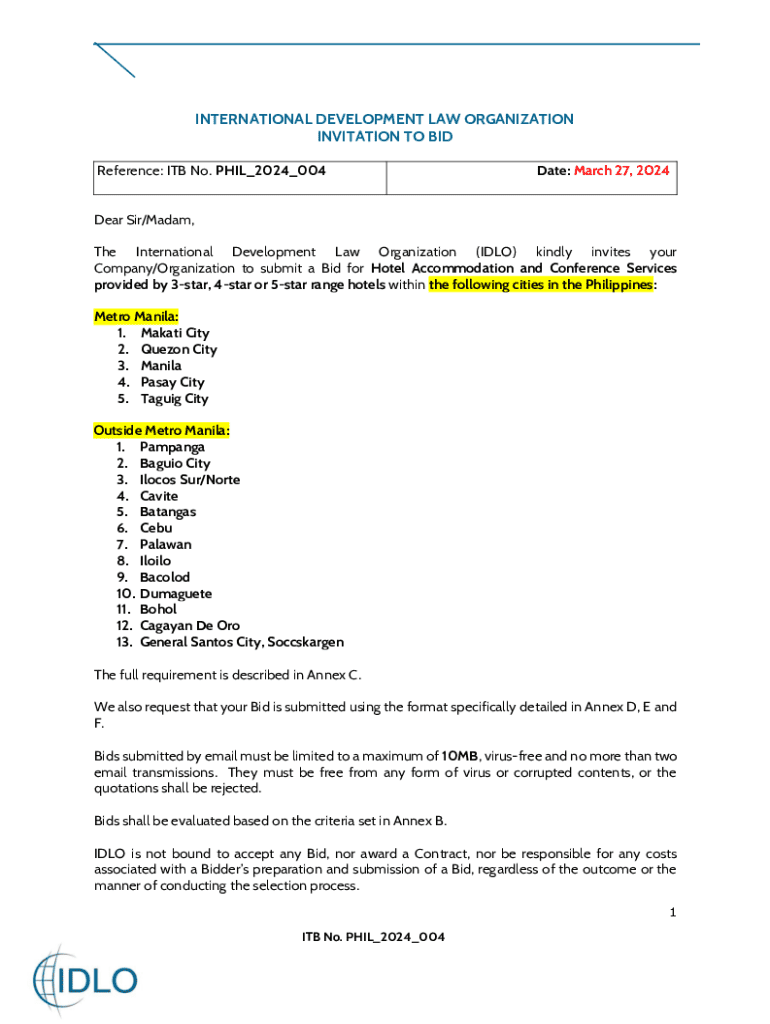 INTERNATIONAL DEVELOPMENT LAW ORGANIZATION
INVITATION TO BID

| Reference: ITB No. PHIL_2024_004 | Date: March 27, 2024 |
|---|---|

Dear Sir/Madam,

The International Development Law Organization (IDLO) kindly invites your Company/Organization to submit a Bid for Hotel Accommodation and Conference Services provided by 3-star, 4-star or 5-star range hotels within the following cities in the Philippines:

Metro Manila:
1. Makati City
2. Quezon City
3. Manila
4. Pasay City
5. Taguig City

Outside Metro Manila:
1. Pampanga
2. Baguio City
3. Ilocos Sur/Norte
4. Cavite
5. Batangas
6. Cebu
7. Palawan
8. Iloilo
9. Bacolod
10. Dumaguete
11. Bohol
12. Cagayan De Oro
13. General Santos City, Soccskargen

The full requirement is described in Annex C.

We also request that your Bid is submitted using the format specifically detailed in Annex D, E and F.

Bids submitted by email must be limited to a maximum of 10MB, virus-free and no more than two email transmissions. They must be free from any form of virus or corrupted contents, or the quotations shall be rejected.

Bids shall be evaluated based on the criteria set in Annex B.

IDLO is not bound to accept any Bid, nor award a Contract, nor be responsible for any costs associated with a Bidder's preparation and submission of a Bid, regardless of the outcome or the manner of conducting the selection process.

1

ITB No. PHIL_2024_004

IDLO